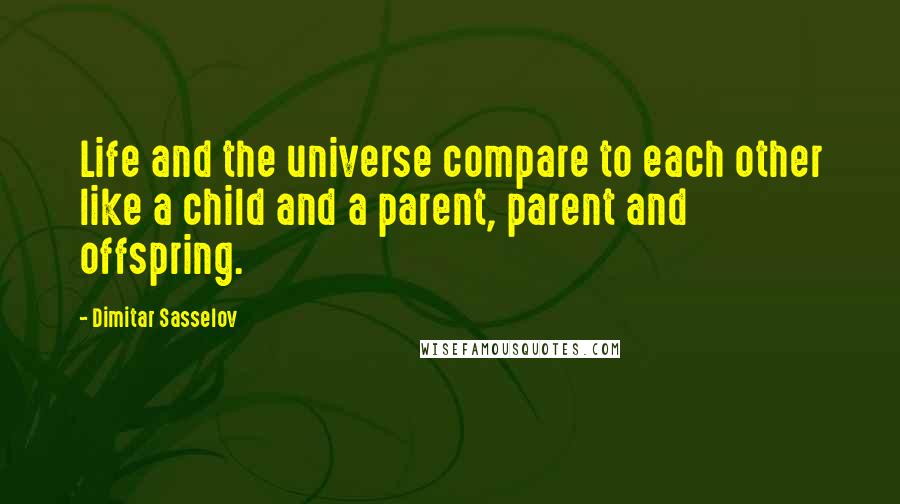 Life and the universe compare to each other like a child and a parent, parent and offspring.

- Dimitar Sasselov

WISEFAMOUSQUOTES.COM